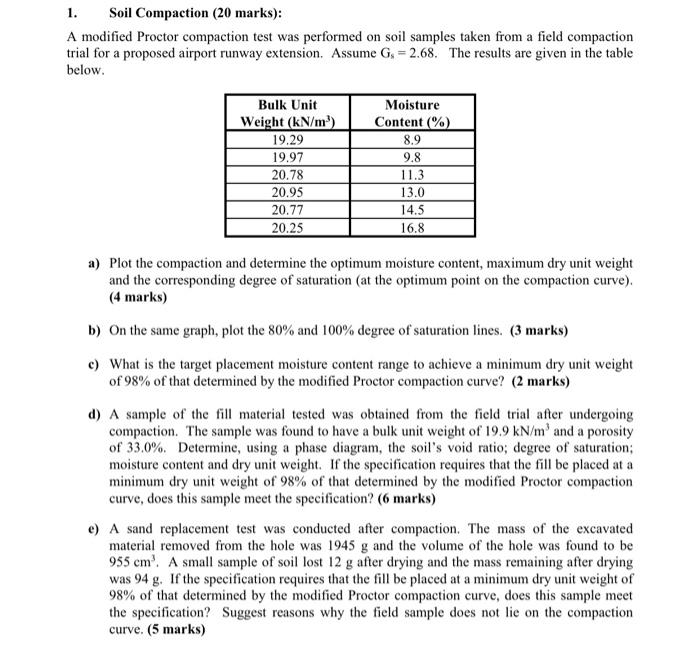 1. Soil Compaction (20 marks):

A modified Proctor compaction test was performed on soil samples taken from a field compaction trial for a proposed airport runway extension. Assume $G_s = 2.68$. The results are given in the table below.

| Bulk Unit Weight (kN/m$^3$) | Moisture Content (%) |
|---|---|
| 19.29 | 8.9 |
| 19.97 | 9.8 |
| 20.78 | 11.3 |
| 20.95 | 13.0 |
| 20.77 | 14.5 |
| 20.25 | 16.8 |

a) Plot the compaction and determine the optimum moisture content, maximum dry unit weight and the corresponding degree of saturation (at the optimum point on the compaction curve). (4 marks)

b) On the same graph, plot the 80% and 100% degree of saturation lines. (3 marks)

c) What is the target placement moisture content range to achieve a minimum dry unit weight of 98% of that determined by the modified Proctor compaction curve? (2 marks)

d) A sample of the fill material tested was obtained from the field trial after undergoing compaction. The sample was found to have a bulk unit weight of 19.9 kN/m$^3$ and a porosity of 33.0%. Determine, using a phase diagram, the soil's void ratio; degree of saturation; moisture content and dry unit weight. If the specification requires that the fill be placed at a minimum dry unit weight of 98% of that determined by the modified Proctor compaction curve, does this sample meet the specification? (6 marks)

e) A sand replacement test was conducted after compaction. The mass of the excavated material removed from the hole was 1945 g and the volume of the hole was found to be 955 cm$^3$. A small sample of soil lost 12 g after drying and the mass remaining after drying was 94 g. If the specification requires that the fill be placed at a minimum dry unit weight of 98% of that determined by the modified Proctor compaction curve, does this sample meet the specification? Suggest reasons why the field sample does not lie on the compaction curve. (5 marks)